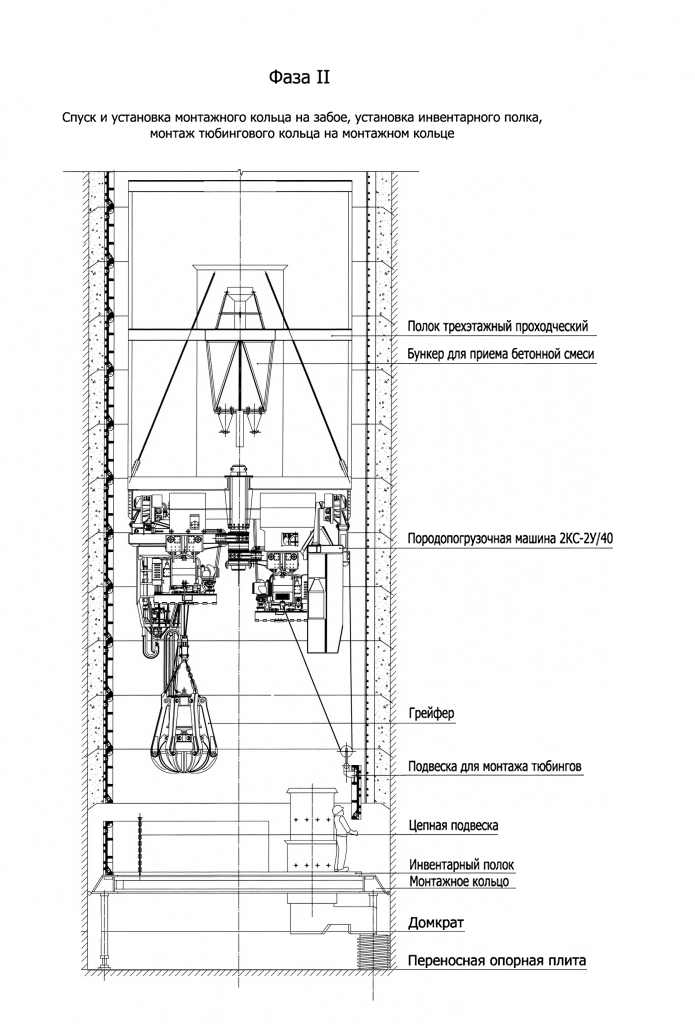 Фаза II

Спуск и установка монтажного кольца на забое, установка инвентарного полка, монтаж тюбингового кольца на монтажном кольце

Полок трехэтажный проходческий

Бункер для приема бетонной смеси

Породопогрузочная машина 2КС-2У/40

Грейфер

Подвеска для монтажа тюбингов

Цепная подвеска

Инвентарный полок

Монтажное кольцо

Домкрат

Переносная опорная плита